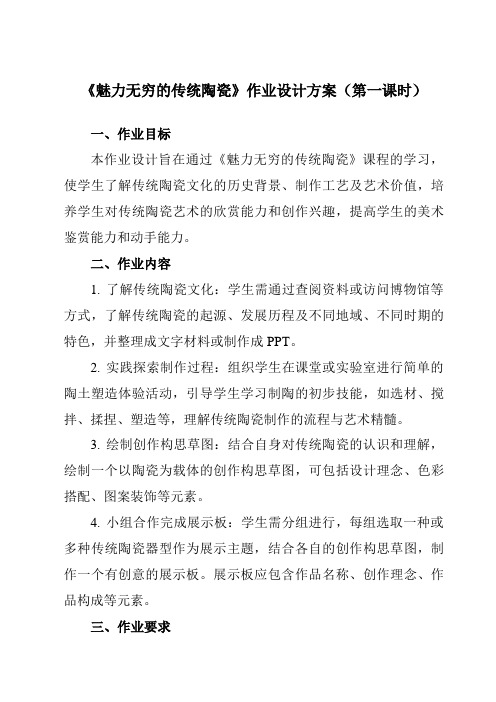 《魅力无穷的传统陶瓷》作业设计方案（第一课时）

一、作业目标

本作业设计旨在通过《魅力无穷的传统陶瓷》课程的学习，使学生了解传统陶瓷文化的历史背景、制作工艺及艺术价值，培养学生对传统陶瓷艺术的欣赏能力和创作兴趣，提高学生的美术鉴赏能力和动手能力。

二、作业内容

1. 了解传统陶瓷文化：学生需通过查阅资料或访问博物馆等方式，了解传统陶瓷的起源、发展历程及不同地域、不同时期的特色，并整理成文字材料或制作成 PPT。

2. 实践探索制作过程：组织学生在课堂或实验室进行简单的陶土塑造体验活动，引导学生学习制陶的初步技能，如选材、搅拌、揉捏、塑造等，理解传统陶瓷制作的流程与艺术精髓。

3. 绘制创作构思草图：结合自身对传统陶瓷的认识和理解，绘制一个以陶瓷为载体的创作构思草图，可包括设计理念、色彩搭配、图案装饰等元素。

4. 小组合作完成展示板：学生需分组进行，每组选取一种或多种传统陶瓷器型作为展示主题，结合各自的创作构思草图，制作一个有创意的展示板。展示板应包含作品名称、创作理念、作品构成等元素。

三、作业要求